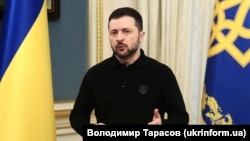 Володимир Тарасов (ukrinform.ua)